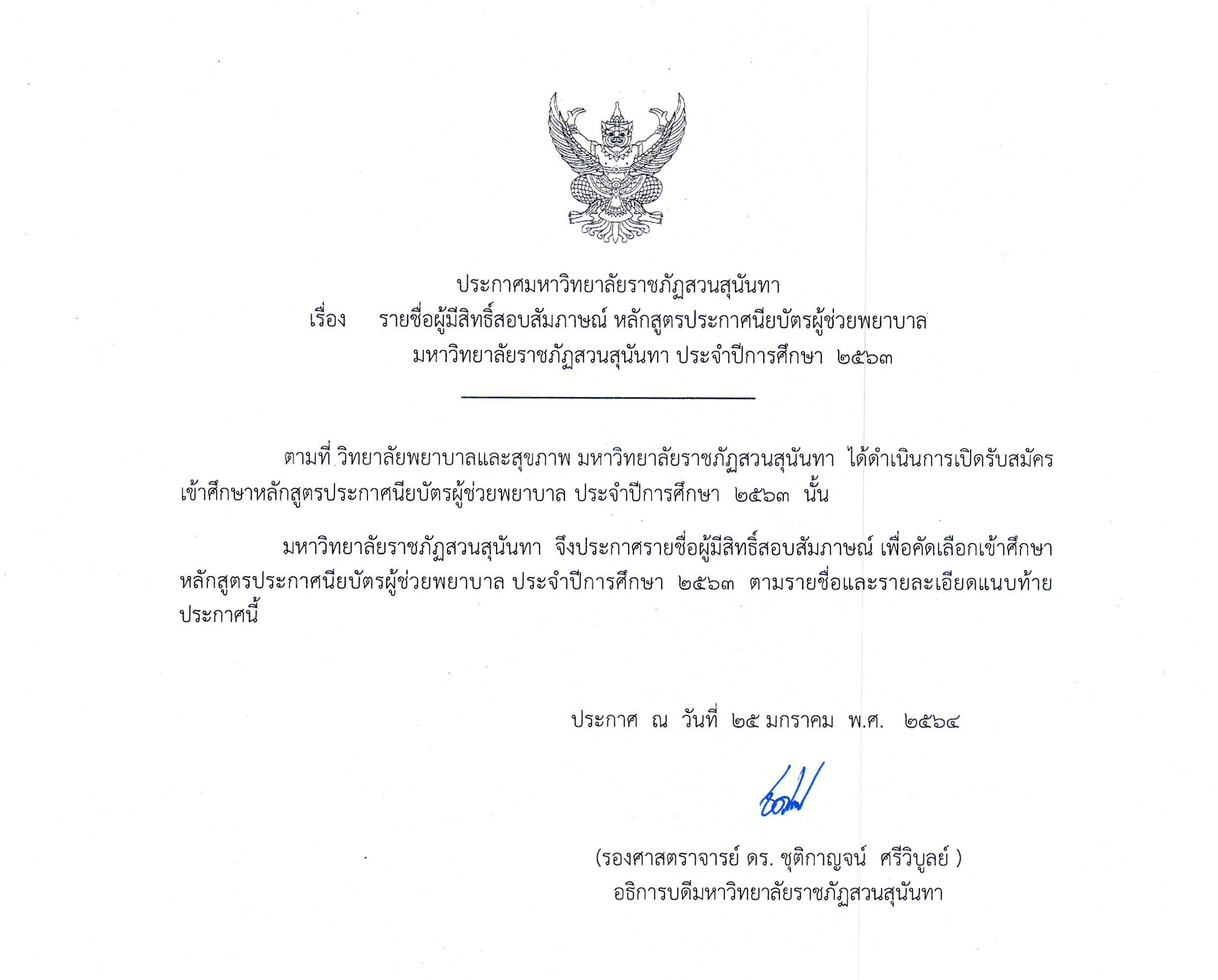 ประกาศมหาวิทยาลัยราชภัฏสวนสุนันทา
เรื่อง รายชื่อผู้มีสิทธิ์สอบสัมภาษณ์ หลักสูตรประกาศนียบัตรผู้ช่วยพยาบาล
มหาวิทยาลัยราชภัฏสวนสุนันทา ประจำปีการศึกษา ๒๕๖๓

ตามที่ วิทยาลัยพยาบาลและสุขภาพ มหาวิทยาลัยราชภัฏสวนสุนันทา ได้ดำเนินการเปิดรับสมัครเข้าศึกษาหลักสูตรประกาศนียบัตรผู้ช่วยพยาบาล ประจำปีการศึกษา ๒๕๖๓ นั้น

มหาวิทยาลัยราชภัฏสวนสุนันทา จึงประกาศรายชื่อผู้มีสิทธิ์สอบสัมภาษณ์ เพื่อคัดเลือกเข้าศึกษาหลักสูตรประกาศนียบัตรผู้ช่วยพยาบาล ประจำปีการศึกษา ๒๕๖๓ ตามรายชื่อและรายละเอียดแนบท้ายประกาศนี้

ประกาศ ณ วันที่ ๒๕ มกราคม พ.ศ. ๒๕๖๔

(รองศาสตราจารย์ ดร. ชุติกาญจน์ ศรีวิบูลย์ )
อธิการบดีมหาวิทยาลัยราชภัฏสวนสุนันทา